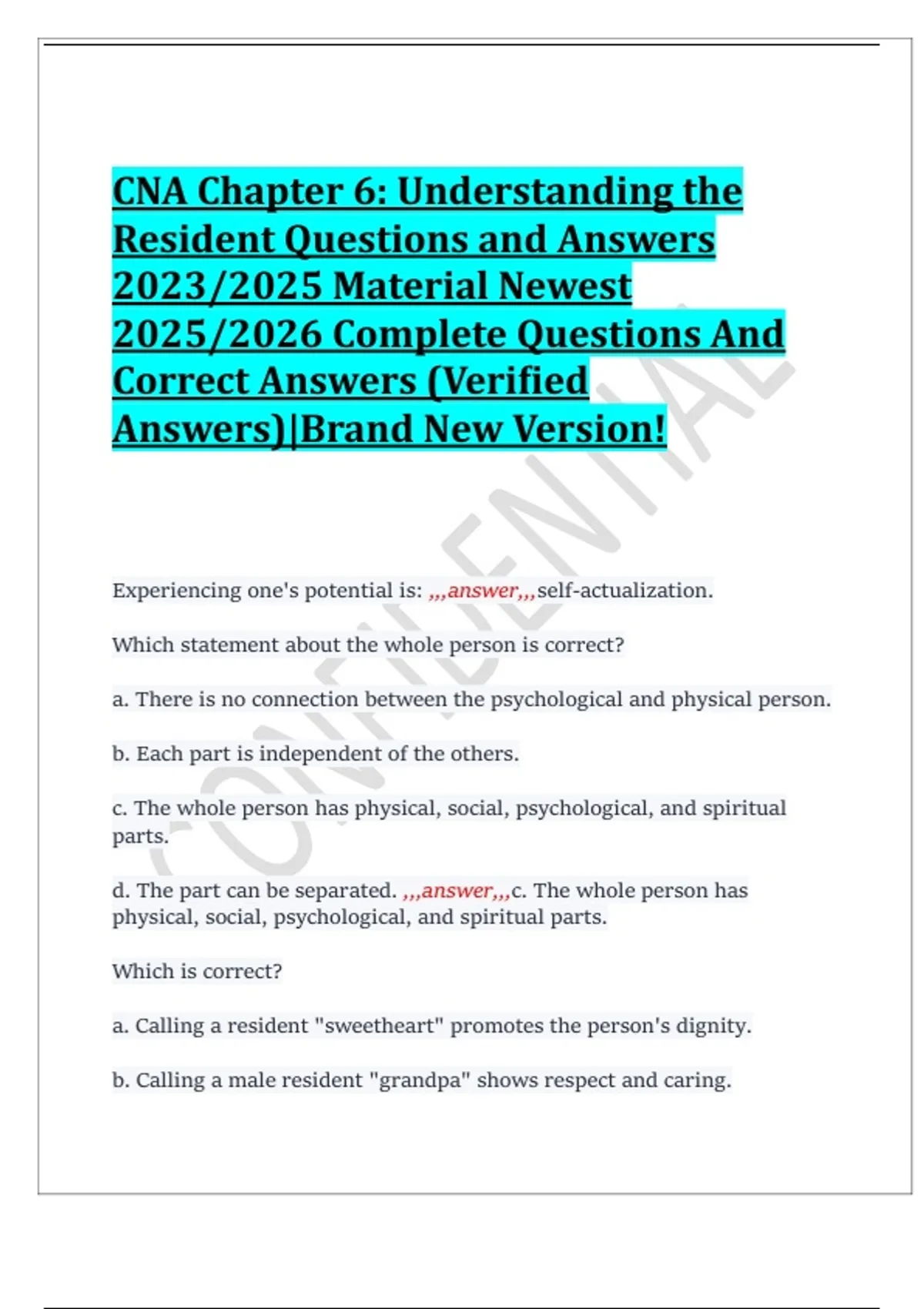 CNA Chapter 6: Understanding the Resident Questions and Answers 2023/2025 Material Newest 2025/2026 Complete Questions And Correct Answers (Verified Answers)|Brand New Version!

CONFIDENTIAL

Experiencing one's potential is: ,,,answer,,,self-actualization.

Which statement about the whole person is correct?

a. There is no connection between the psychological and physical person.

b. Each part is independent of the others.

c. The whole person has physical, social, psychological, and spiritual parts.

d. The part can be separated. ,,,answer,,,c. The whole person has physical, social, psychological, and spiritual parts.

Which is correct?

a. Calling a resident "sweetheart" promotes the person's dignity.

b. Calling a male resident "grandpa" shows respect and caring.